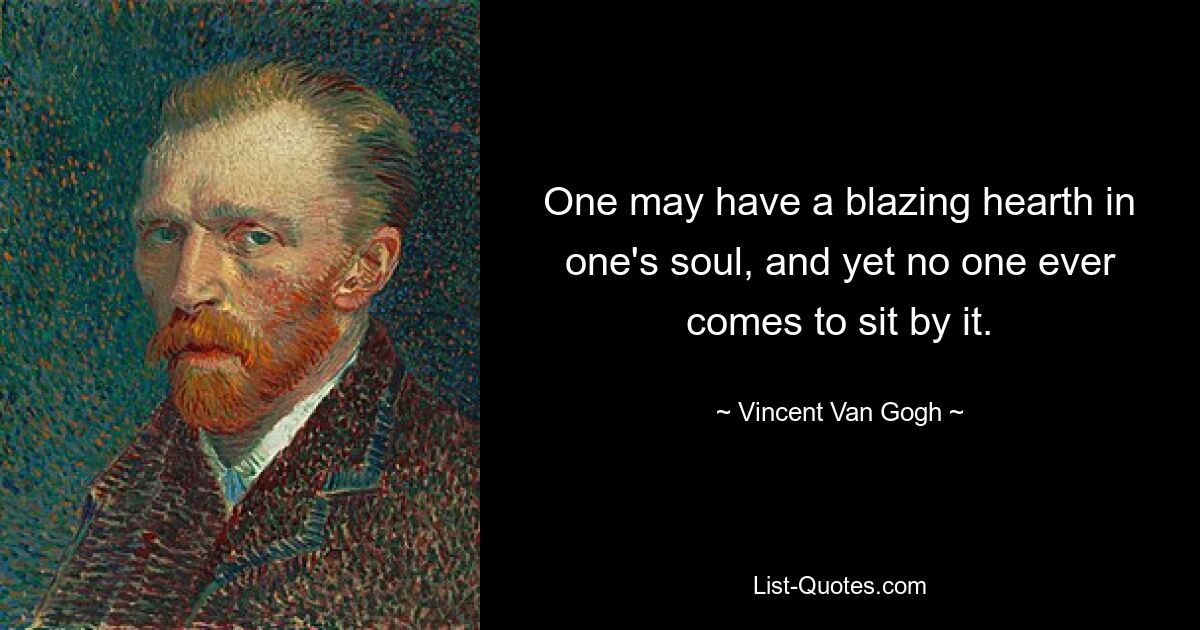 One may have a blazing hearth in one's soul, and yet no one ever comes to sit by it.

~ Vincent Van Gogh ~

List-Quotes.com